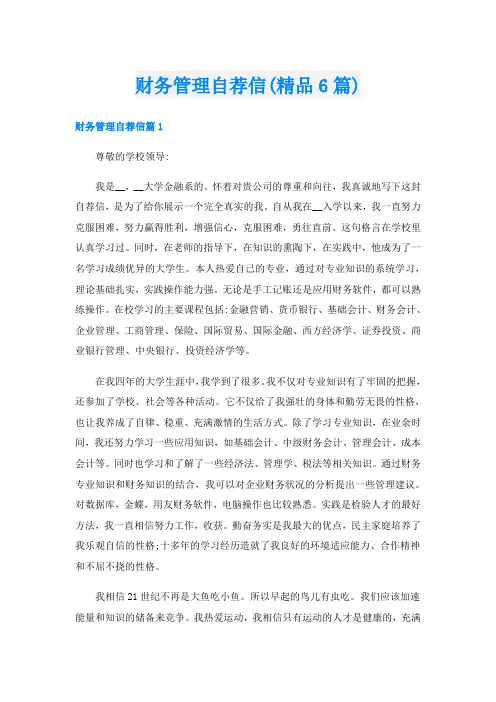 财务管理自荐信(精品6篇)

财务管理自荐信篇1

尊敬的学校领导:

我是__，__大学金融系的。怀着对贵公司的尊重和向往，我真诚地写下这封自荐信，是为了给你展示一个完全真实的我。自从我在__入学以来，我一直努力克服困难，努力赢得胜利，增强信心，克服困难，勇往直前。这句格言在学校里认真学习过。同时，在老师的指导下，在知识的熏陶下，在实践中，他成为了一名学习成绩优异的大学生。本人热爱自己的专业，通过对专业知识的系统学习，理论基础扎实，实践操作能力强。无论是手工记账还是应用财务软件，都可以熟练操作。在校学习的主要课程包括:金融营销、货币银行、基础会计、财务会计、企业管理、工商管理、保险、国际贸易、国际金融、西方经济学、证券投资、商业银行管理、中央银行、投资经济学等。

在我四年的大学生涯中，我学到了很多。我不仅对专业知识有了牢固的把握，还参加了学校、社会等各种活动。它不仅给了我强壮的身体和勤劳无畏的性格，也让我养成了自律、稳重、充满激情的生活方式。除了学习专业知识，在业余时间，我还努力学习一些应用知识，如基础会计、中级财务会计、管理会计、成本会计等。同时也学习和了解了一些经济法、管理学、税法等相关知识。通过财务专业知识和财务知识的结合，我可以对企业财务状况的分析提出一些管理建议。对数据库，金蝶，用友财务软件，电脑操作也比较熟悉。实践是检验人才的最好方法，我一直相信努力工作，收获。勤奋务实是我最大的优点，民主家庭培养了我乐观自信的性格;十多年的学习经历造就了我良好的环境适应能力、合作精神和不屈不挠的性格。

我相信21世纪不再是大鱼吃小鱼。所以早起的鸟儿有虫吃。我们应该加速能量和知识的储备来竞争。我热爱运动，我相信只有运动的人才是健康的，充满